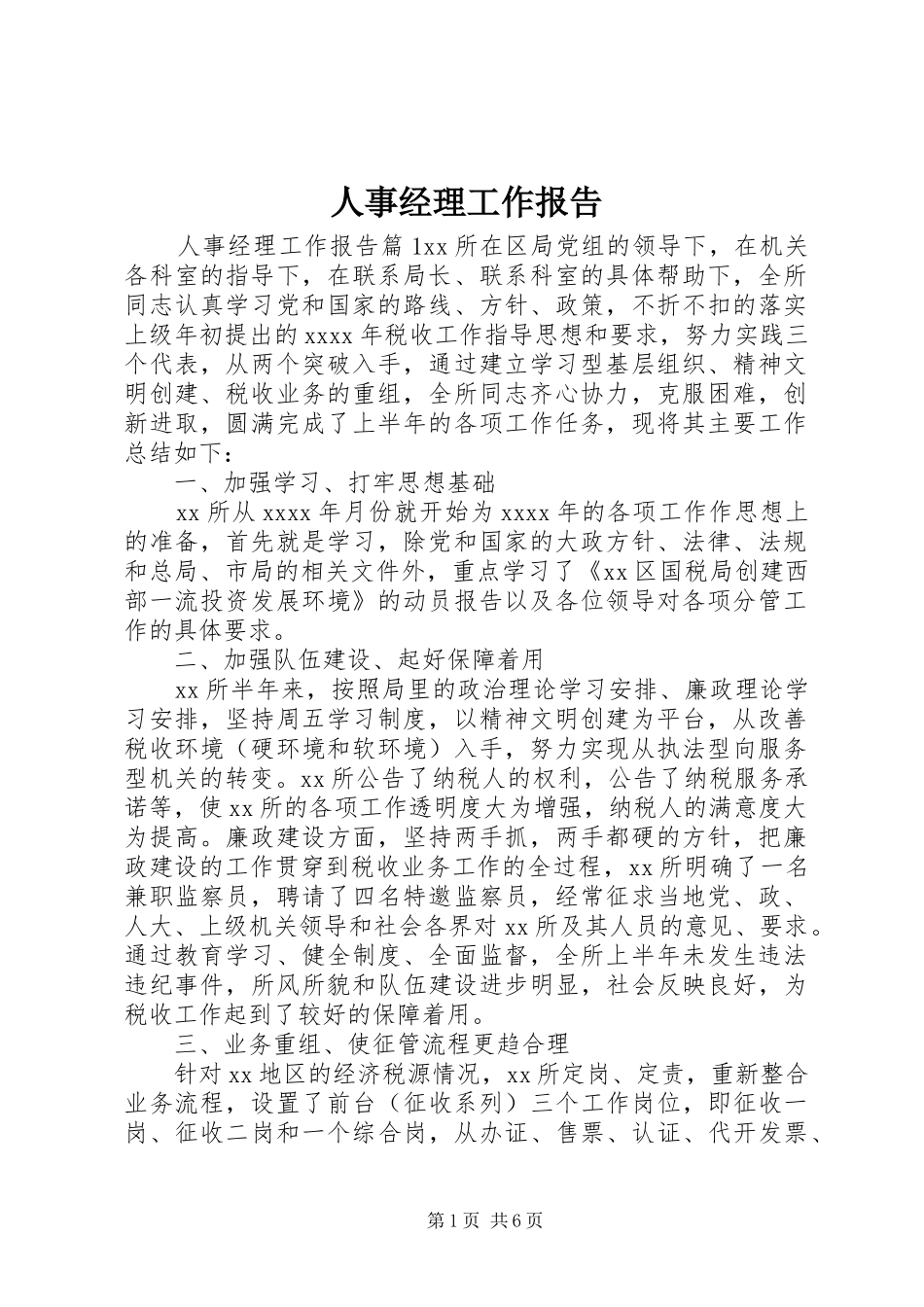 人事经理工作报告

人事经理工作报告篇1xx所在区局党组的领导下，在机关各科室的指导下，在联系局长、联系科室的具体帮助下，全所同志认真学习党和国家的路线、方针、政策，不折不扣的落实上级年初提出的xxxx年税收工作指导思想和要求，努力实践三个代表，从两个突破入手，通过建立学习型基层组织、精神文明创建、税收业务的重组，全所同志齐心协力，克服困难，创新进取，圆满完成了上半年的各项工作任务，现将其主要工作总结如下：

一、加强学习、打牢思想基础

xx所从xxxx年月份就开始为xxxx年的各项工作作思想上的准备，首先就是学习，除党和国家的大政方针、法律、法规和总局、市局的相关文件外，重点学习了《xx区国税局创建西部一流投资发展环境》的动员报告以及各位领导对各项分管工作的具体要求。

二、加强队伍建设、起好保障着用

xx所半年来，按照局里的政治理论学习安排、廉政理论学习安排，坚持周五学习制度，以精神文明创建为平台，从改善税收环境（硬环境和软环境）入手，努力实现从执法型向服务型机关的转变。xx所公告了纳税人的权利，公告了纳税服务承诺等，使xx所的各项工作透明度大为增强，纳税人的满意度大为提高。廉政建设方面，坚持两手抓，两手都硬的方针，把廉政建设的工作贯穿到税收业务工作的全过程，xx所明确了一名兼职监察员，聘请了四名特邀监察员，经常征求当地党、政、人大、上级机关领导和社会各界对xx所及其人员的意见、要求。通过教育学习、健全制度、全面监督，全所上半年未发生违法违纪事件，所风所貌和队伍建设进步明显，社会反映良好，为税收工作起到了较好的保障着用。

三、业务重组、使征管流程更趋合理

针对xx地区的经济税源情况，xx所定岗、定责，重新整合业务流程，设置了前台（征收系列）三个工作岗位，即征收一岗、征收二岗和一个综合岗，从办证、售票、认证、代开发票、

第1页 共6页